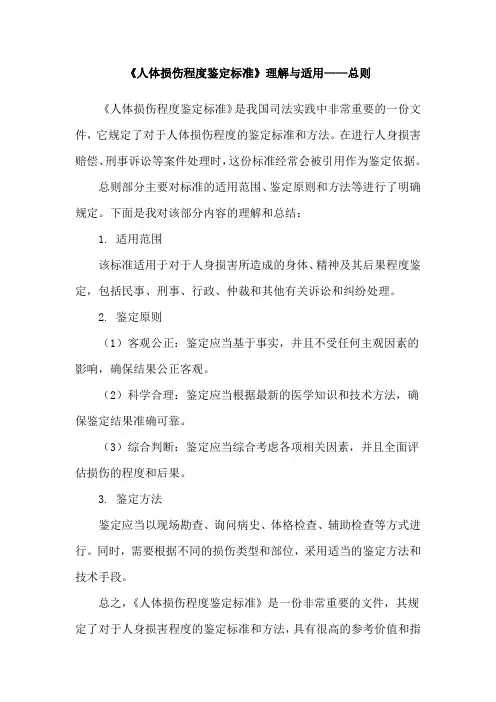 《人体损伤程度鉴定标准》理解与适用——总则

《人体损伤程度鉴定标准》是我国司法实践中非常重要的一份文件，它规定了对于人体损伤程度的鉴定标准和方法。在进行人身损害赔偿、刑事诉讼等案件处理时，这份标准经常会被引用作为鉴定依据。

总则部分主要对标准的适用范围、鉴定原则和方法等进行了明确规定。下面是我对该部分内容的理解和总结：

1. 适用范围

该标准适用于对于人身损害所造成的身体、精神及其后果程度鉴定，包括民事、刑事、行政、仲裁和其他有关诉讼和纠纷处理。

2. 鉴定原则

（1）客观公正：鉴定应当基于事实，并且不受任何主观因素的影响，确保结果公正客观。

（2）科学合理：鉴定应当根据最新的医学知识和技术方法，确保鉴定结果准确可靠。

（3）综合判断：鉴定应当综合考虑各项相关因素，并且全面评估损伤的程度和后果。

3. 鉴定方法

鉴定应当以现场勘查、询问病史、体格检查、辅助检查等方式进行。同时，需要根据不同的损伤类型和部位，采用适当的鉴定方法和技术手段。

总之，《人体损伤程度鉴定标准》是一份非常重要的文件，其规定了对于人身损害程度的鉴定标准和方法，具有很高的参考价值和指